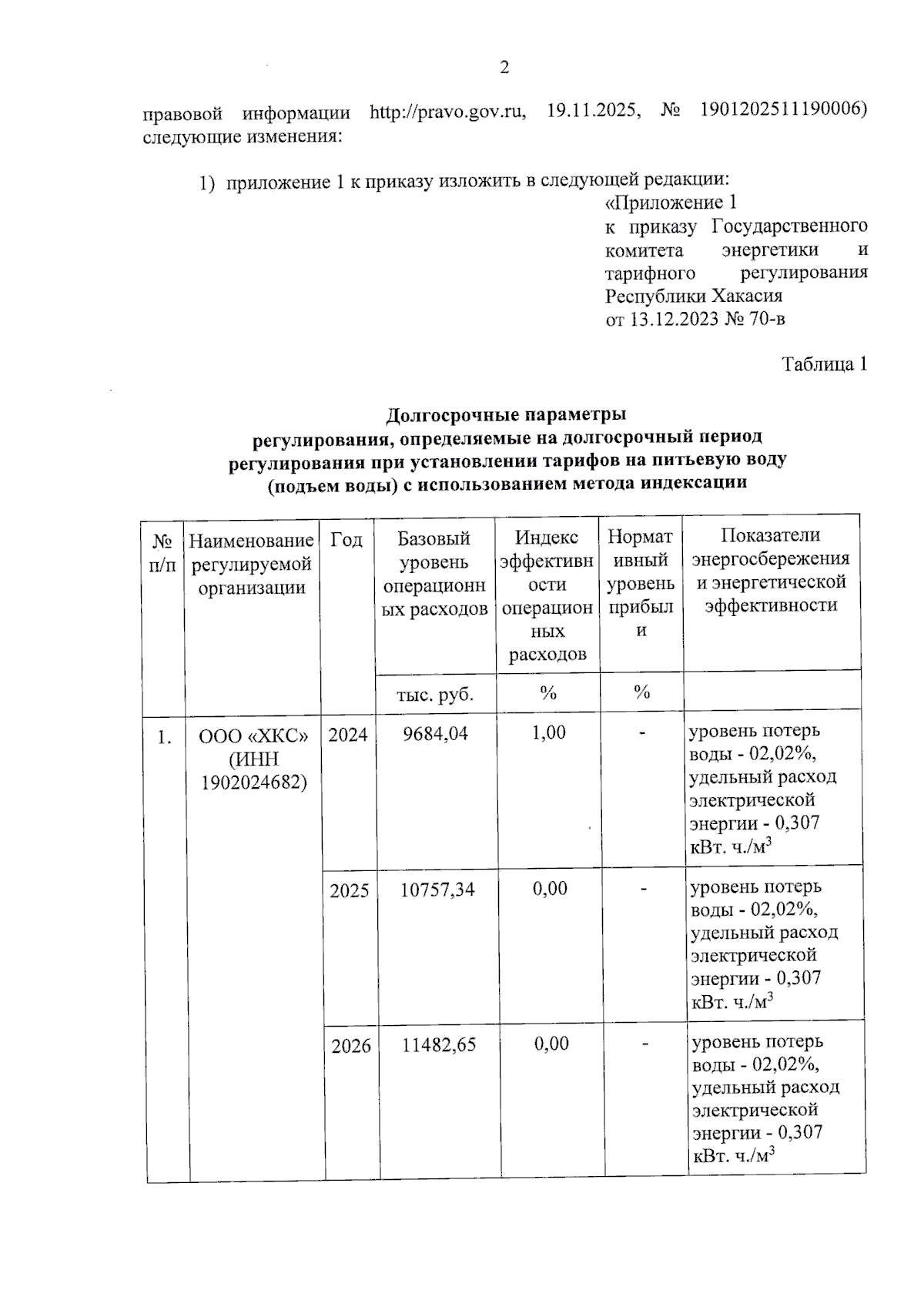 2

правовой информации http://pravo.gov.ru, 19.11.2025, № 1901202511190006) следующие изменения:

1) приложение 1 к приказу изложить в следующей редакции:

«Приложение 1
к приказу Государственного комитета энергетики и тарифного регулирования Республики Хакасия
от 13.12.2023 № 70-в

Таблица 1

Долгосрочные параметры
регулирования, определяемые на долгосрочный период регулирования при установлении тарифов на питьевую воду (подъем воды) с использованием метода индексации

| № п/п | Наименование регулируемой организации | Год | Базовый уровень операционных расходов | Индекс эффективности операционных расходов | Нормативный уровень прибыли | Показатели энергосбережения и энергетической эффективности |
|---|---|---|---|---|---|---|
| | | | тыс. руб. | % | % | |
| 1. | ООО «ХКС» (ИНН 1902024682) | 2024 | 9684,04 | 1,00 | - | уровень потерь воды - 02,02%, удельный расход электрической энергии - 0,307 кВт. ч./м$^3$ |
| | | 2025 | 10757,34 | 0,00 | - | уровень потерь воды - 02,02%, удельный расход электрической энергии - 0,307 кВт. ч./м$^3$ |
| | | 2026 | 11482,65 | 0,00 | - | уровень потерь воды - 02,02%, удельный расход электрической энергии - 0,307 кВт. ч./м$^3$ |